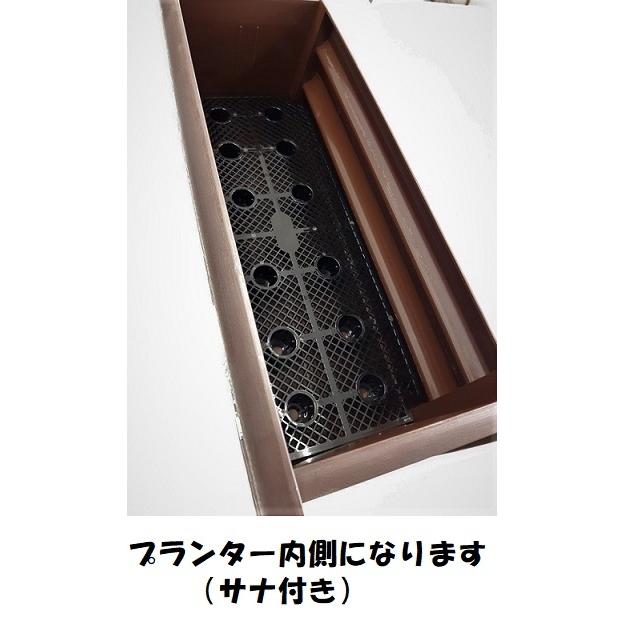 プランター内側になります
（サナ付き）